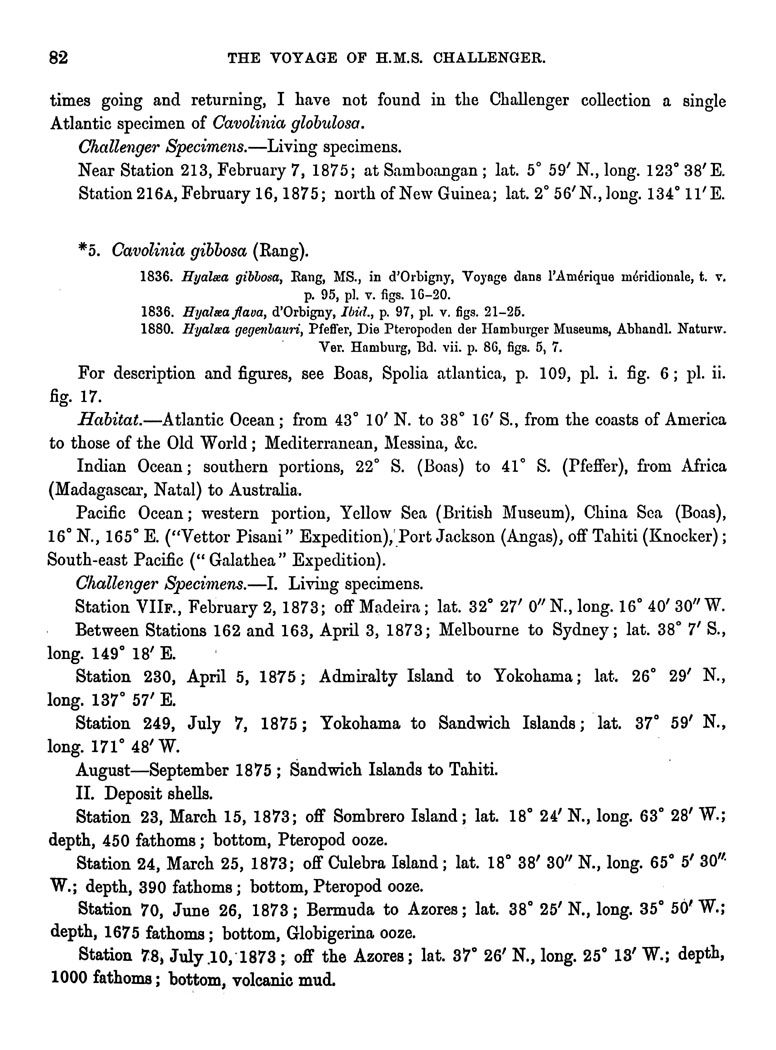 82 THE VOYAGE OF H.M.S. CHALLENGER.

times going and returning, I have not found in the Challenger collection a single Atlantic specimen of Cavolinia globulosa.

Challenger Specimens.—Living specimens.

Near Station 213, February 7, 1875; at Samboangan; lat. 5° 59′ N., long. 123° 38′ E.

Station 216A, February 16, 1875; north of New Guinea; lat. 2° 56′ N., long. 134° 11′ E.

*5. Cavolinia gibbosa (Rang).

1836. Hyalæa gibbosa, Rang, MS., in d'Orbigny, Voyage dans l'Amérique méridionale, t. v. p. 95, pl. v. figs. 16–20.

1836. Hyalæa flava, d'Orbigny, Ibid., p. 97, pl. v. figs. 21–25.

1880. Hyalæa gegenbauri, Pfeffer, Die Pteropoden der Hamburger Museums, Abhandl. Naturw. Ver. Hamburg, Bd. vii. p. 86, figs. 5, 7.

For description and figures, see Boas, Spolia atlantica, p. 109, pl. i. fig. 6; pl. ii. fig. 17.

Habitat.—Atlantic Ocean; from 43° 10′ N. to 38° 16′ S., from the coasts of America to those of the Old World; Mediterranean, Messina, &c.

Indian Ocean; southern portions, 22° S. (Boas) to 41° S. (Pfeffer), from Africa (Madagascar, Natal) to Australia.

Pacific Ocean; western portion, Yellow Sea (British Museum), China Sea (Boas), 16° N., 165° E. ("Vettor Pisani" Expedition), Port Jackson (Angas), off Tahiti (Knocker); South-east Pacific ("Galathea" Expedition).

Challenger Specimens.—I. Living specimens.

Station VIIF., February 2, 1873; off Madeira; lat. 32° 27′ 0″ N., long. 16° 40′ 30″ W.

Between Stations 162 and 163, April 3, 1873; Melbourne to Sydney; lat. 38° 7′ S., long. 149° 18′ E.

Station 230, April 5, 1875; Admiralty Island to Yokohama; lat. 26° 29′ N., long. 137° 57′ E.

Station 249, July 7, 1875; Yokohama to Sandwich Islands; lat. 37° 59′ N., long. 171° 48′ W.

August—September 1875; Sandwich Islands to Tahiti.

II. Deposit shells.

Station 23, March 15, 1873; off Sombrero Island; lat. 18° 24′ N., long. 63° 28′ W.; depth, 450 fathoms; bottom, Pteropod ooze.

Station 24, March 25, 1873; off Culebra Island; lat. 18° 38′ 30″ N., long. 65° 5′ 30″ W.; depth, 390 fathoms; bottom, Pteropod ooze.

Station 70, June 26, 1873; Bermuda to Azores; lat. 38° 25′ N., long. 35° 50′ W.; depth, 1675 fathoms; bottom, Globigerina ooze.

Station 78, July 10, 1873; off the Azores; lat. 37° 26′ N., long. 25° 13′ W.; depth, 1000 fathoms; bottom, volcanic mud.